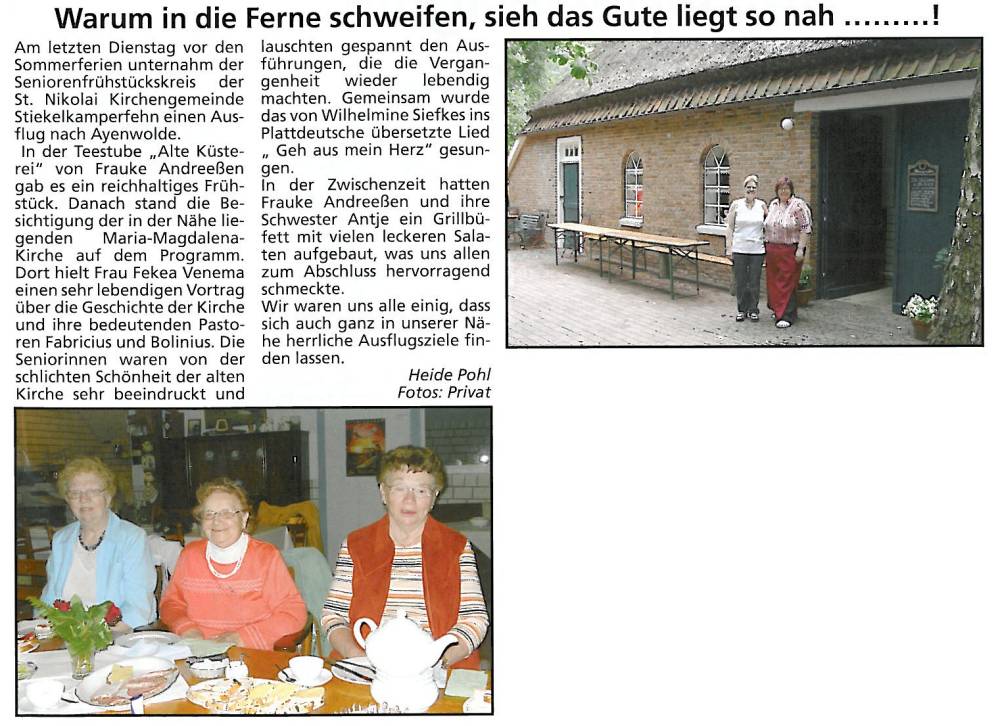 Warum in die Ferne schweifen, sieh das Gute liegt so nah .........!

Am letzten Dienstag vor den Sommerferien unternahm der Seniorenfrühstückskreis der St. Nikolai Kirchengemeinde Stiekelkamperfehn einen Ausflug nach Ayenwolde.
In der Teestube „Alte Küsterei" von Frauke Andreeßen gab es ein reichhaltiges Frühstück. Danach stand die Besichtigung der in der Nähe liegenden Maria-Magdalena-Kirche auf dem Programm. Dort hielt Frau Fekea Venema einen sehr lebendigen Vortrag über die Geschichte der Kirche und ihre bedeutenden Pastoren Fabricius und Bolinius. Die Seniorinnen waren von der schlichten Schönheit der alten Kirche sehr beeindruckt und lauschten gespannt den Ausführungen, die die Vergangenheit wieder lebendig machten. Gemeinsam wurde das von Wilhelmine Siefkes ins Plattdeutsche übersetzte Lied „ Geh aus mein Herz" gesungen.
In der Zwischenzeit hatten Frauke Andreeßen und ihre Schwester Antje ein Grillbüfett mit vielen leckeren Salaten aufgebaut, was uns allen zum Abschluss hervorragend schmeckte.
Wir waren uns alle einig, dass sich auch ganz in unserer Nähe herrliche Ausflugsziele finden lassen.

Heide Pohl
Fotos: Privat